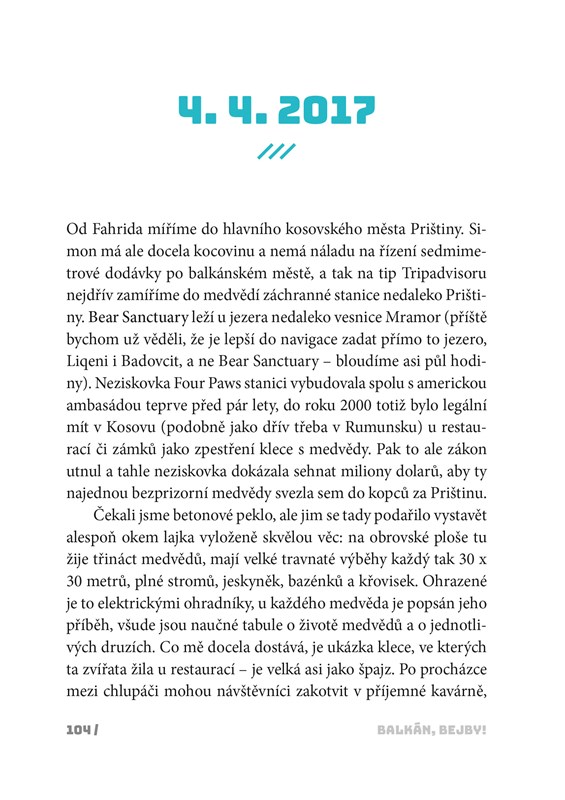 4. 4. 2017

///

Od Fahrida míříme do hlavního kosovského města Prištiny. Simon má ale docela kocovinu a nemá náladu na řízení sedmimetrové dodávky po balkánském městě, a tak na tip Tripadvisoru nejdřív zamíříme do medvědí záchranné stanice nedaleko Prištiny. Bear Sanctuary leží u jezera nedaleko vesnice Mramor (příště bychom už věděli, že je lepší do navigace zadat přímo to jezero, Liqeni i Badovcit, a ne Bear Sanctuary – bloudíme asi půl hodiny). Neziskovka Four Paws stanici vybudovala spolu s americkou ambasádou teprve před pár lety, do roku 2000 totiž bylo legální mít v Kosovu (podobně jako dřív třeba v Rumunsku) u restaurací či zámků jako zpestření klece s medvědy. Pak to ale zákon utnul a tahle neziskovka dokázala sehnat miliony dolarů, aby ty najednou bezprizorní medvědy svezla sem do kopců za Prištinu.

Čekali jsme betonové peklo, ale jim se tady podařilo vystavět alespoň okem lajka vyloženě skvělou věc: na obrovské ploše tu žije třináct medvědů, mají velké travnaté výběhy každý tak 30 x 30 metrů, plné stromů, jeskyněk, bazénků a křovisek. Ohrazené je to elektrickými ohradníky, u každého medvěda je popsán jeho příběh, všude jsou naučné tabule o životě medvědů a o jednotlivých druzích. Co mě docela dostává, je ukázka klece, ve kterých ta zvířata žila u restaurací – je velká asi jako špajz. Po procházce mezi chlupáči mohou návštěvníci zakotvit v příjemné kavárně,

104 /

BALKÁN, BEJBY!